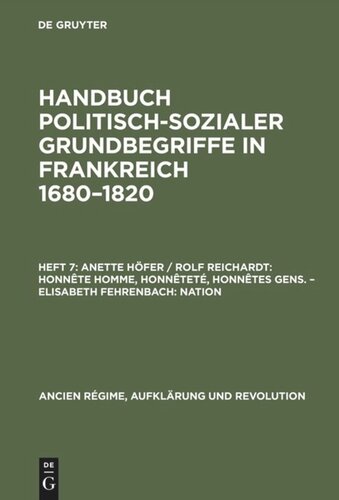 DE GRUYTER

HANDBUCH POLITISCH-SOZIALER GRUNDBEGRIFFE IN FRANKREICH 1680–1820

HEFT 7: ANETTE HÖFER / ROLF REICHARDT: HONNÊTE HOMME, HONNÊTETÉ, HONNÊTES GENS. – ELISABETH FEHRENBACH: NATION

ANCIEN RÉGIME, AUFKLÄRUNG UND REVOLUTION

DE G